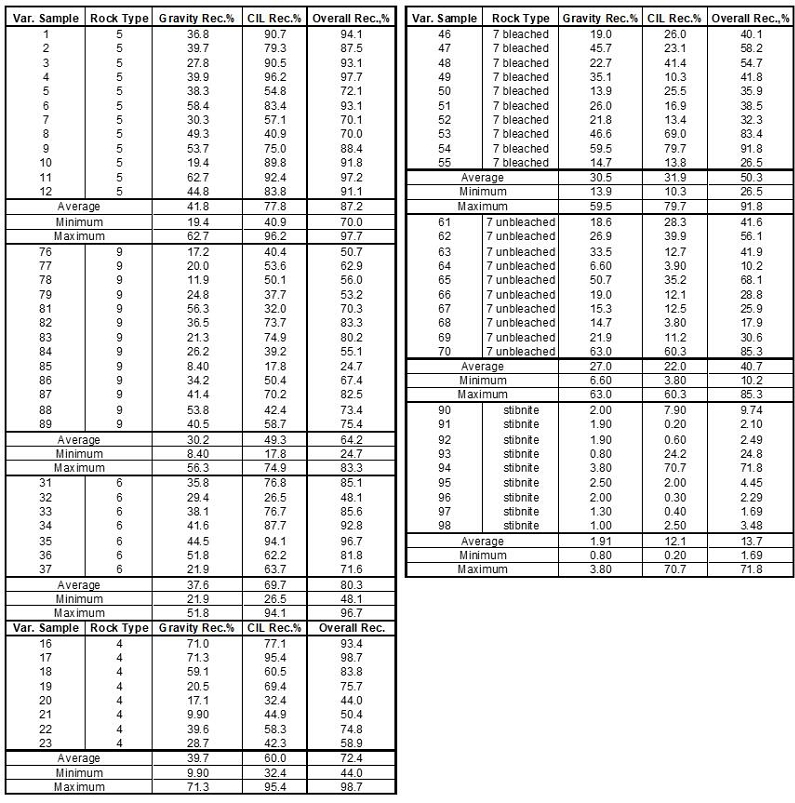 | Var. Sample | Rock Type | Gravity Rec.% | CIL Rec.% | Overall Rec.,% |
|---|---|---|---|---|
| 1 | 5 | 36.8 | 90.7 | 94.1 |
| 2 | 5 | 39.7 | 79.3 | 87.5 |
| 3 | 5 | 27.8 | 90.5 | 93.1 |
| 4 | 5 | 39.9 | 96.2 | 97.7 |
| 5 | 5 | 38.3 | 54.8 | 72.1 |
| 6 | 5 | 58.4 | 83.4 | 93.1 |
| 7 | 5 | 30.3 | 57.1 | 70.1 |
| 8 | 5 | 49.3 | 40.9 | 70.0 |
| 9 | 5 | 53.7 | 75.0 | 88.4 |
| 10 | 5 | 19.4 | 89.8 | 91.8 |
| 11 | 5 | 62.7 | 92.4 | 97.2 |
| 12 | 5 | 44.8 | 83.8 | 91.1 |
| Average | | 41.8 | 77.8 | 87.2 |
| Minimum | | 19.4 | 40.9 | 70.0 |
| Maximum | | 62.7 | 96.2 | 97.7 |
| 76 | 9 | 17.2 | 40.4 | 50.7 |
| 77 | 9 | 20.0 | 53.6 | 62.9 |
| 78 | 9 | 11.9 | 50.1 | 56.0 |
| 79 | 9 | 24.8 | 37.7 | 53.2 |
| 81 | 9 | 56.3 | 32.0 | 70.3 |
| 82 | 9 | 36.5 | 73.7 | 83.3 |
| 83 | 9 | 21.3 | 74.9 | 80.2 |
| 84 | 9 | 26.2 | 39.2 | 55.1 |
| 85 | 9 | 8.40 | 17.8 | 24.7 |
| 86 | 9 | 34.2 | 50.4 | 67.4 |
| 87 | 9 | 41.4 | 70.2 | 82.5 |
| 88 | 9 | 53.8 | 42.4 | 73.4 |
| 89 | 9 | 40.5 | 58.7 | 75.4 |
| Average | | 30.2 | 49.3 | 64.2 |
| Minimum | | 8.40 | 17.8 | 24.7 |
| Maximum | | 56.3 | 74.9 | 83.3 |
| 31 | 6 | 35.8 | 76.8 | 85.1 |
| 32 | 6 | 29.4 | 26.5 | 48.1 |
| 33 | 6 | 38.1 | 76.7 | 85.6 |
| 34 | 6 | 41.6 | 87.7 | 92.8 |
| 35 | 6 | 44.5 | 94.1 | 96.7 |
| 36 | 6 | 51.8 | 62.2 | 81.8 |
| 37 | 6 | 21.9 | 63.7 | 71.6 |
| Average | | 37.6 | 69.7 | 80.3 |
| Minimum | | 21.9 | 26.5 | 48.1 |
| Maximum | | 51.8 | 94.1 | 96.7 |

| Var. Sample | Rock Type | Gravity Rec.% | CIL Rec.% | Overall Rec. |
|---|---|---|---|---|
| 16 | 4 | 71.0 | 77.1 | 93.4 |
| 17 | 4 | 71.3 | 95.4 | 98.7 |
| 18 | 4 | 59.1 | 60.5 | 83.8 |
| 19 | 4 | 20.5 | 69.4 | 75.7 |
| 20 | 4 | 17.1 | 32.4 | 44.0 |
| 21 | 4 | 9.90 | 44.9 | 50.4 |
| 22 | 4 | 39.6 | 58.3 | 74.8 |
| 23 | 4 | 28.7 | 42.3 | 58.9 |
| Average | | 39.7 | 60.0 | 72.4 |
| Minimum | | 9.90 | 32.4 | 44.0 |
| Maximum | | 71.3 | 95.4 | 98.7 |

| Var. Sample | Rock Type | Gravity Rec.% | CIL Rec.% | Overall Rec.,% |
|---|---|---|---|---|
| 46 | 7 bleached | 19.0 | 26.0 | 40.1 |
| 47 | 7 bleached | 45.7 | 23.1 | 58.2 |
| 48 | 7 bleached | 22.7 | 41.4 | 54.7 |
| 49 | 7 bleached | 35.1 | 10.3 | 41.8 |
| 50 | 7 bleached | 13.9 | 25.5 | 35.9 |
| 51 | 7 bleached | 26.0 | 16.9 | 38.5 |
| 52 | 7 bleached | 21.8 | 13.4 | 32.3 |
| 53 | 7 bleached | 46.6 | 69.0 | 83.4 |
| 54 | 7 bleached | 59.5 | 79.7 | 91.8 |
| 55 | 7 bleached | 14.7 | 13.8 | 26.5 |
| Average | | 30.5 | 31.9 | 50.3 |
| Minimum | | 13.9 | 10.3 | 26.5 |
| Maximum | | 59.5 | 79.7 | 91.8 |
| 61 | 7 unbleached | 18.6 | 28.3 | 41.6 |
| 62 | 7 unbleached | 26.9 | 39.9 | 56.1 |
| 63 | 7 unbleached | 33.5 | 12.7 | 41.9 |
| 64 | 7 unbleached | 6.60 | 3.90 | 10.2 |
| 65 | 7 unbleached | 50.7 | 35.2 | 68.1 |
| 66 | 7 unbleached | 19.0 | 12.1 | 28.8 |
| 67 | 7 unbleached | 15.3 | 12.5 | 25.9 |
| 68 | 7 unbleached | 14.7 | 3.80 | 17.9 |
| 69 | 7 unbleached | 21.9 | 11.2 | 30.6 |
| 70 | 7 unbleached | 63.0 | 60.3 | 85.3 |
| Average | | 27.0 | 22.0 | 40.7 |
| Minimum | | 6.60 | 3.80 | 10.2 |
| Maximum | | 63.0 | 60.3 | 85.3 |
| 90 | stibnite | 2.00 | 7.90 | 9.74 |
| 91 | stibnite | 1.90 | 0.20 | 2.10 |
| 92 | stibnite | 1.90 | 0.60 | 2.49 |
| 93 | stibnite | 0.80 | 24.2 | 24.8 |
| 94 | stibnite | 3.80 | 70.7 | 71.8 |
| 95 | stibnite | 2.50 | 2.00 | 4.45 |
| 96 | stibnite | 2.00 | 0.30 | 2.29 |
| 97 | stibnite | 1.30 | 0.40 | 1.69 |
| 98 | stibnite | 1.00 | 2.50 | 3.48 |
| Average | | 1.91 | 12.1 | 13.7 |
| Minimum | | 0.80 | 0.20 | 1.69 |
| Maximum | | 3.80 | 70.7 | 71.8 |